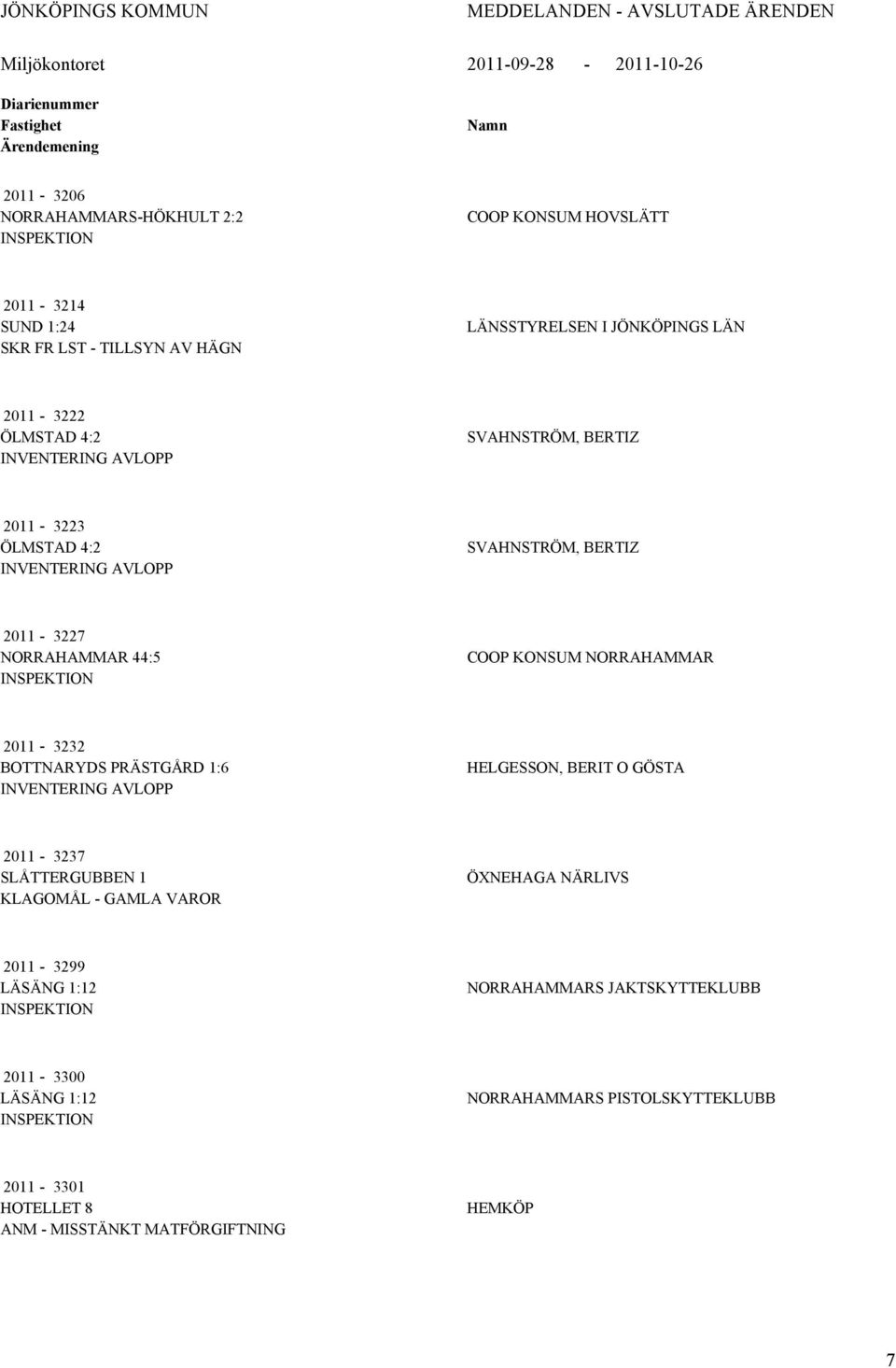 JÖNKÖPINGS KOMMUN MEDDELANDEN - AVSLUTADE ÄRENDEN

Miljökontoret 2011-09-28 - 2011-10-26

Diarienummer
Fastighet
Ärendemening
Namn

2011 - 3206
NORRAHAMMARS-HÖKHULT 2:2
INSPEKTION
COOP KONSUM HOVSLÄTT

2011 - 3214
SUND 1:24
SKR FR LST - TILLSYN AV HÄGN
LÄNSSTYRELSEN I JÖNKÖPINGS LÄN

2011 - 3222
ÖLMSTAD 4:2
INVENTERING AVLOPP
SVAHNSTRÖM, BERTIZ

2011 - 3223
ÖLMSTAD 4:2
INVENTERING AVLOPP
SVAHNSTRÖM, BERTIZ

2011 - 3227
NORRAHAMMAR 44:5
INSPEKTION
COOP KONSUM NORRAHAMMAR

2011 - 3232
BOTTNARYDS PRÄSTGÅRD 1:6
INVENTERING AVLOPP
HELGESSON, BERIT O GÖSTA

2011 - 3237
SLÅTTERGUBBEN 1
KLAGOMÅL - GAMLA VAROR
ÖXNEHAGA NÄRLIVS

2011 - 3299
LÄSÄNG 1:12
INSPEKTION
NORRAHAMMARS JAKTSKYTTEKLUBB

2011 - 3300
LÄSÄNG 1:12
INSPEKTION
NORRAHAMMARS PISTOLSKYTTEKLUBB

2011 - 3301
HOTELLET 8
ANM - MISSTÄNKT MATFÖRGIFTNING
HEMKÖP

7